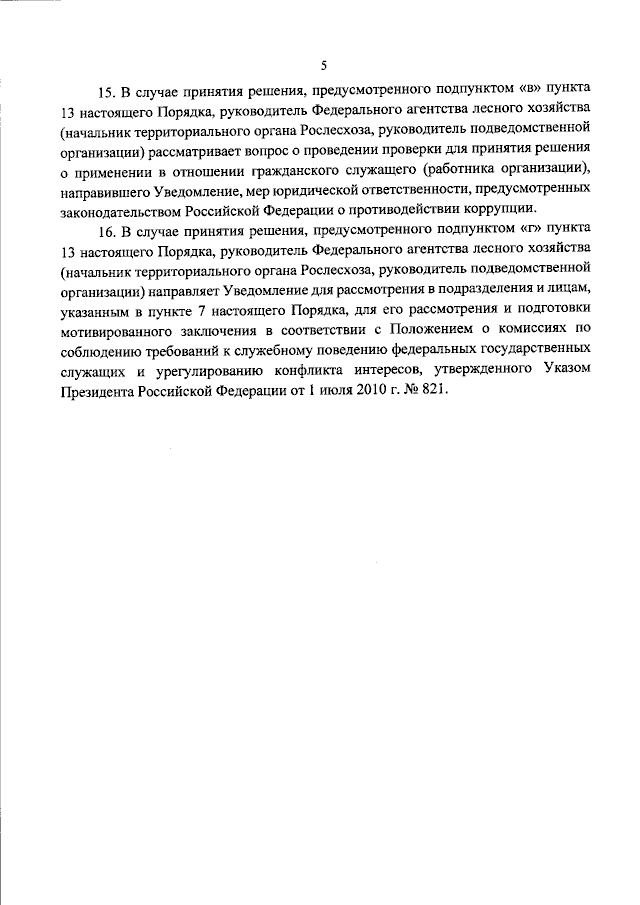 5

15. В случае принятия решения, предусмотренного подпунктом «в» пункта 13 настоящего Порядка, руководитель Федерального агентства лесного хозяйства (начальник территориального органа Рослесхоза, руководитель подведомственной организации) рассматривает вопрос о проведении проверки для принятия решения о применении в отношении гражданского служащего (работника организации), направившего Уведомление, мер юридической ответственности, предусмотренных законодательством Российской Федерации о противодействии коррупции.

16. В случае принятия решения, предусмотренного подпунктом «г» пункта 13 настоящего Порядка, руководитель Федерального агентства лесного хозяйства (начальник территориального органа Рослесхоза, руководитель подведомственной организации) направляет Уведомление для рассмотрения в подразделения и лицам, указанным в пункте 7 настоящего Порядка, для его рассмотрения и подготовки мотивированного заключения в соответствии с Положением о комиссиях по соблюдению требований к служебному поведению федеральных государственных служащих и урегулированию конфликта интересов, утвержденного Указом Президента Российской Федерации от 1 июля 2010 г. № 821.